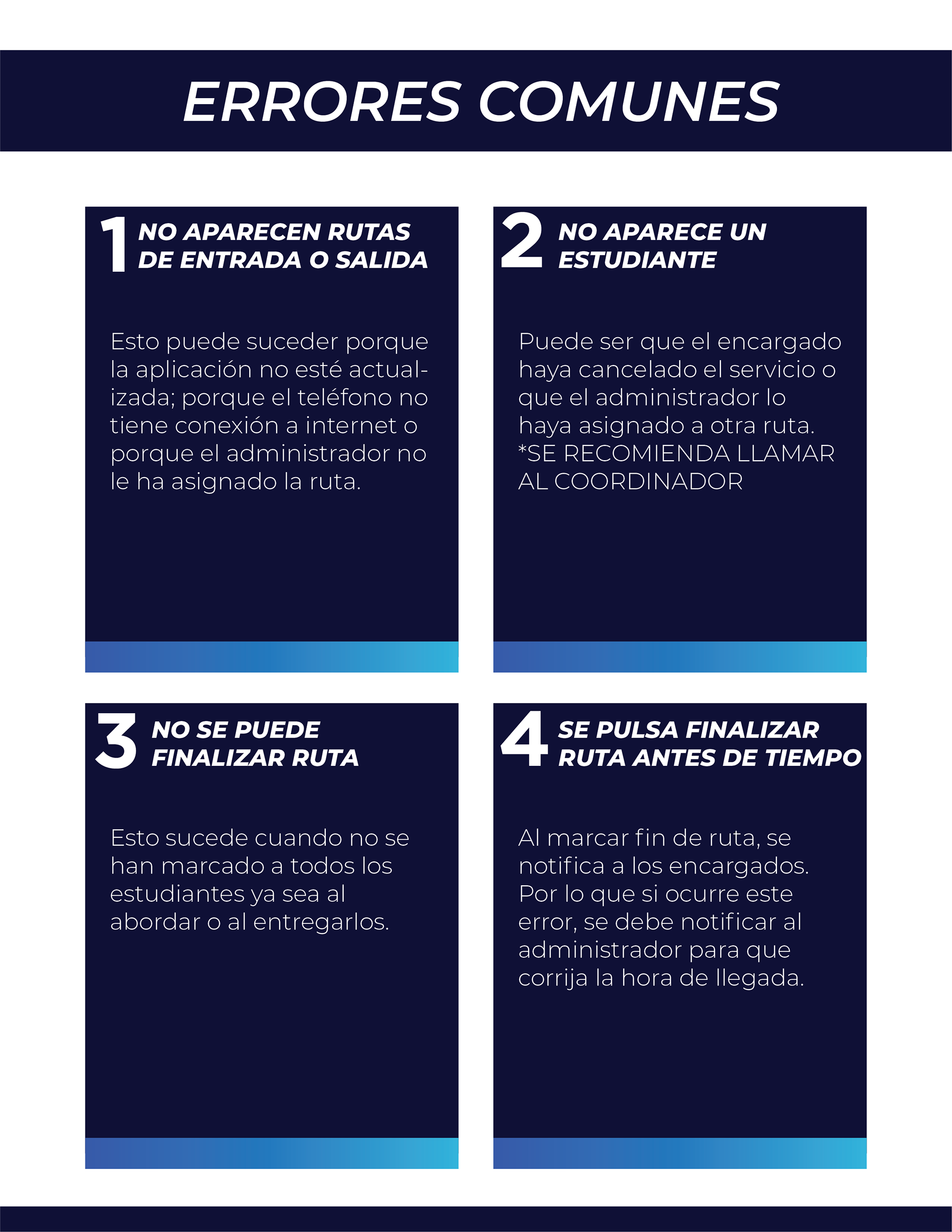 ERRORES COMUNES

1 NO APARECEN RUTAS DE ENTRADA O SALIDA

Esto puede suceder porque la aplicación no esté actualizada; porque el teléfono no tiene conexión a internet o porque el administrador no le ha asignado la ruta.

2 NO APARECE UN ESTUDIANTE

Puede ser que el encargado haya cancelado el servicio o que el administrador lo haya asignado a otra ruta. *SE RECOMIENDA LLAMAR AL COORDINADOR

3 NO SE PUEDE FINALIZAR RUTA

Esto sucede cuando no se han marcado a todos los estudiantes ya sea al abordar o al entregarlos.

4 SE PULSA FINALIZAR RUTA ANTES DE TIEMPO

Al marcar fin de ruta, se notifica a los encargados. Por lo que si ocurre este error, se debe notificar al administrador para que corrija la hora de llegada.